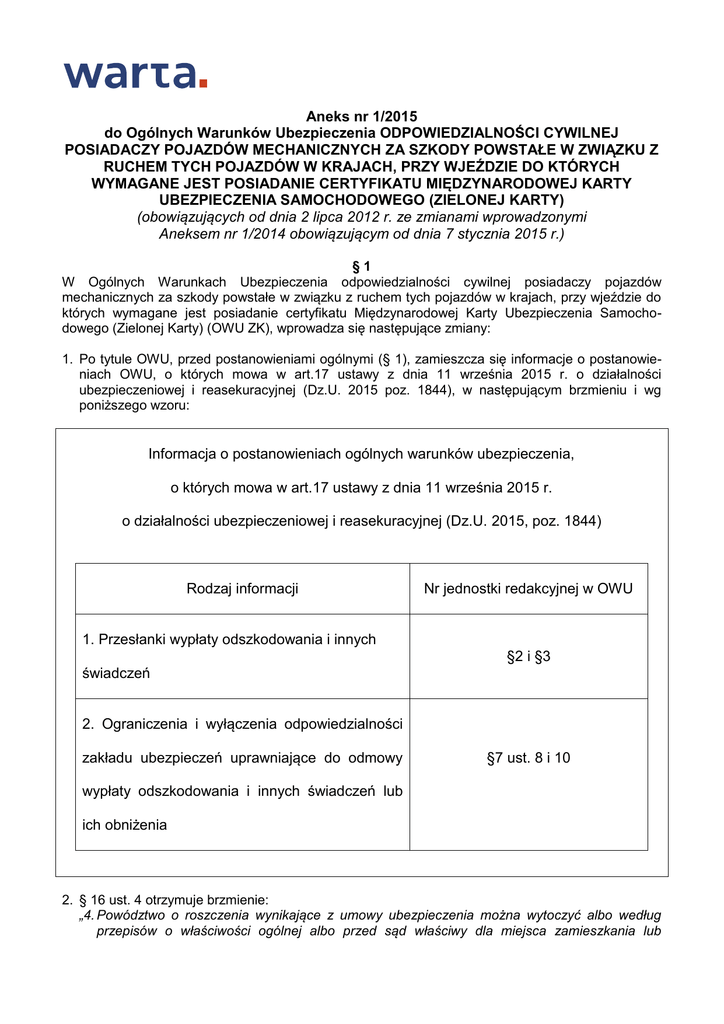 warta.

Aneks nr 1/2015
do Ogólnych Warunków Ubezpieczenia ODPOWIEDZIALNOŚCI CYWILNEJ POSIADACZY POJAZDÓW MECHANICZNYCH ZA SZKODY POWSTAŁE W ZWIĄZKU Z RUCHEM TYCH POJAZDÓW W KRAJACH, PRZY WJEŹDZIE DO KTÓRYCH WYMAGANE JEST POSIADANIE CERTYFIKATU MIĘDZYNARODOWEJ KARTY UBEZPIECZENIA SAMOCHODOWEGO (ZIELONEJ KARTY)
(obowiązujących od dnia 2 lipca 2012 r. ze zmianami wprowadzonymi Aneksem nr 1/2014 obowiązującym od dnia 7 stycznia 2015 r.)

§ 1
W Ogólnych Warunkach Ubezpieczenia odpowiedzialności cywilnej posiadaczy pojazdów mechanicznych za szkody powstałe w związku z ruchem tych pojazdów w krajach, przy wjeździe do których wymagane jest posiadanie certyfikatu Międzynarodowej Karty Ubezpieczenia Samochodowego (Zielonej Karty) (OWU ZK), wprowadza się następujące zmiany:

1. Po tytule OWU, przed postanowieniami ogólnymi (§ 1), zamieszcza się informacje o postanowieniach OWU, o których mowa w art.17 ustawy z dnia 11 września 2015 r. o działalności ubezpieczeniowej i reasekuracyjnej (Dz.U. 2015 poz. 1844), w następującym brzmieniu i wg poniższego wzoru:

Informacja o postanowieniach ogólnych warunków ubezpieczenia,

o których mowa w art.17 ustawy z dnia 11 września 2015 r.

o działalności ubezpieczeniowej i reasekuracyjnej (Dz.U. 2015, poz. 1844)

| Rodzaj informacji | Nr jednostki redakcyjnej w OWU |
|---|---|
| 1. Przesłanki wypłaty odszkodowania i innych świadczeń | §2 i §3 |
| 2. Ograniczenia i wyłączenia odpowiedzialności zakładu ubezpieczeń uprawniające do odmowy wypłaty odszkodowania i innych świadczeń lub ich obniżenia | §7 ust. 8 i 10 |

2. § 16 ust. 4 otrzymuje brzmienie:
„4. Powództwo o roszczenia wynikające z umowy ubezpieczenia można wytoczyć albo według przepisów o właściwości ogólnej albo przed sąd właściwy dla miejsca zamieszkania lub